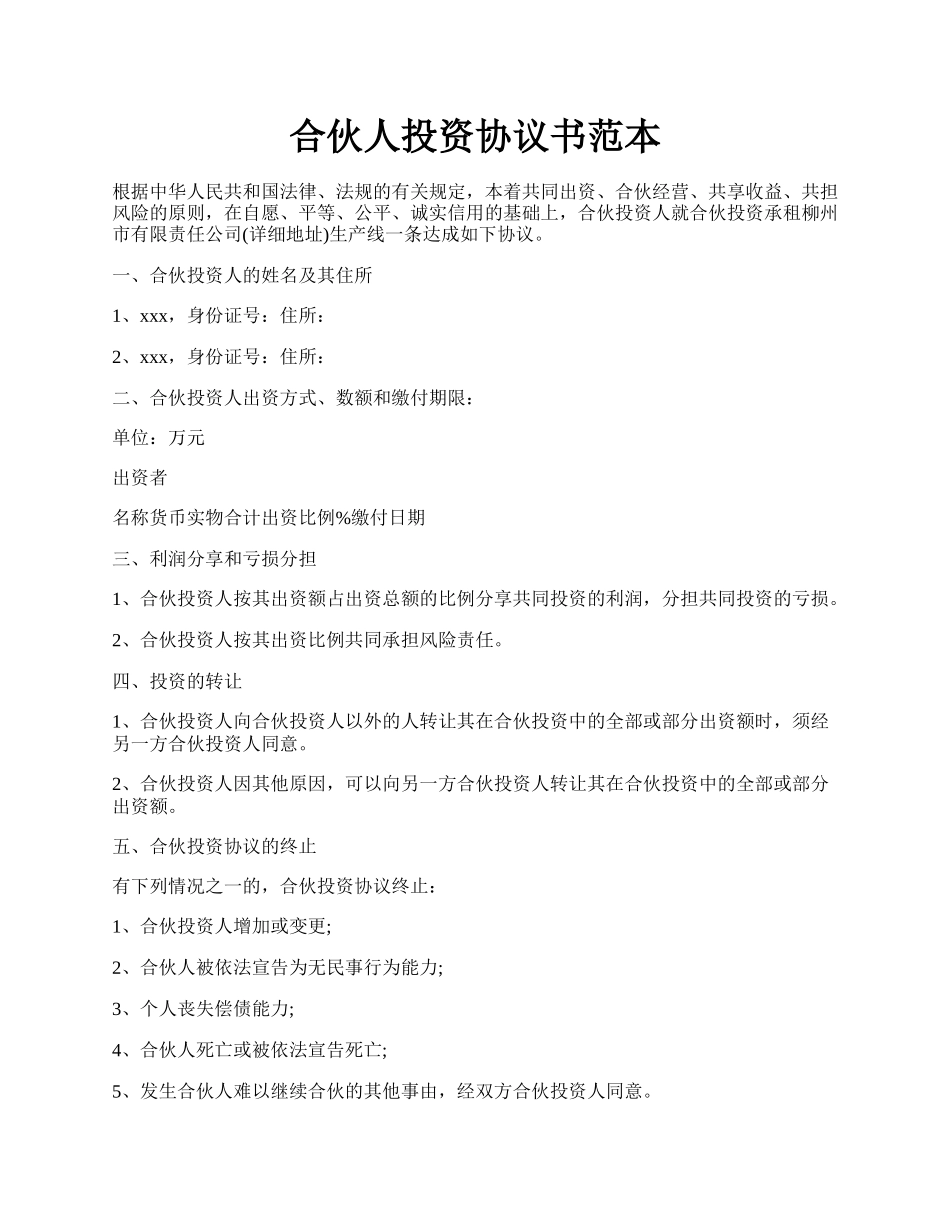 合伙人投资协议书范本

根据中华人民共和国法律、法规的有关规定，本着共同出资、合伙经营、共享收益、共担风险的原则，在自愿、平等、公平、诚实信用的基础上，合伙投资人就合伙投资承租柳州市有限责任公司(详细地址)生产线一条达成如下协议。

一、合伙投资人的姓名及其住所

1、xxx，身份证号：住所：

2、xxx，身份证号：住所：

二、合伙投资人出资方式、数额和缴付期限：

单位：万元

出资者

名称货币实物合计出资比例%缴付日期

三、利润分享和亏损分担

1、合伙投资人按其出资额占出资总额的比例分享共同投资的利润，分担共同投资的亏损。

2、合伙投资人按其出资比例共同承担风险责任。

四、投资的转让

1、合伙投资人向合伙投资人以外的人转让其在合伙投资中的全部或部分出资额时，须经另一方合伙投资人同意。

2、合伙投资人因其他原因，可以向另一方合伙投资人转让其在合伙投资中的全部或部分出资额。

五、合伙投资协议的终止

有下列情况之一的，合伙投资协议终止：

1、合伙投资人增加或变更;

2、合伙人被依法宣告为无民事行为能力;

3、个人丧失偿债能力;

4、合伙人死亡或被依法宣告死亡;

5、发生合伙人难以继续合伙的其他事由，经双方合伙投资人同意。